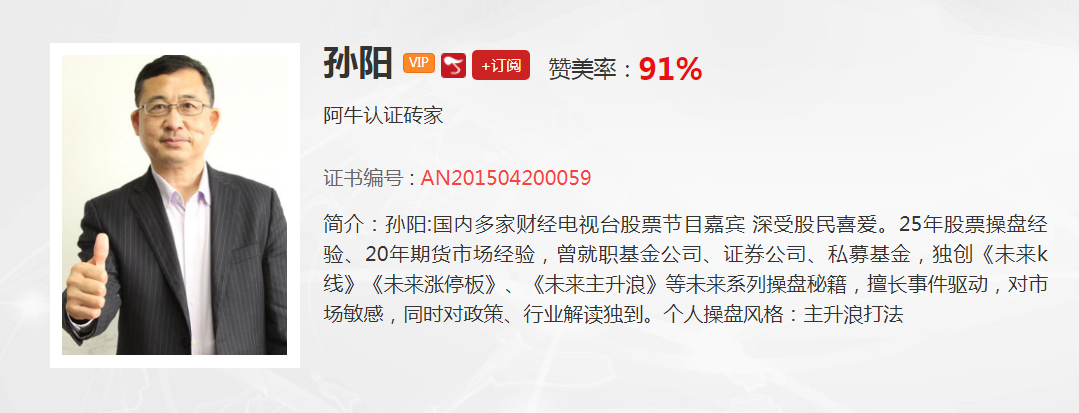 孙阳 VIP +订阅 赞美率：91%

阿牛认证砖家

证书编号：AN201504200059

简介：孙阳:国内多家财经电视台股票节目嘉宾 深受股民喜爱。25年股票操盘经验、20年期货市场经验，曾就职基金公司、证券公司、私募基金，独创《未来k线》《未来涨停板》、《未来主升浪》等未来系列操盘秘籍，擅长事件驱动，对市场敏感，同时对政策、行业解读独到。个人操盘风格：主升浪打法